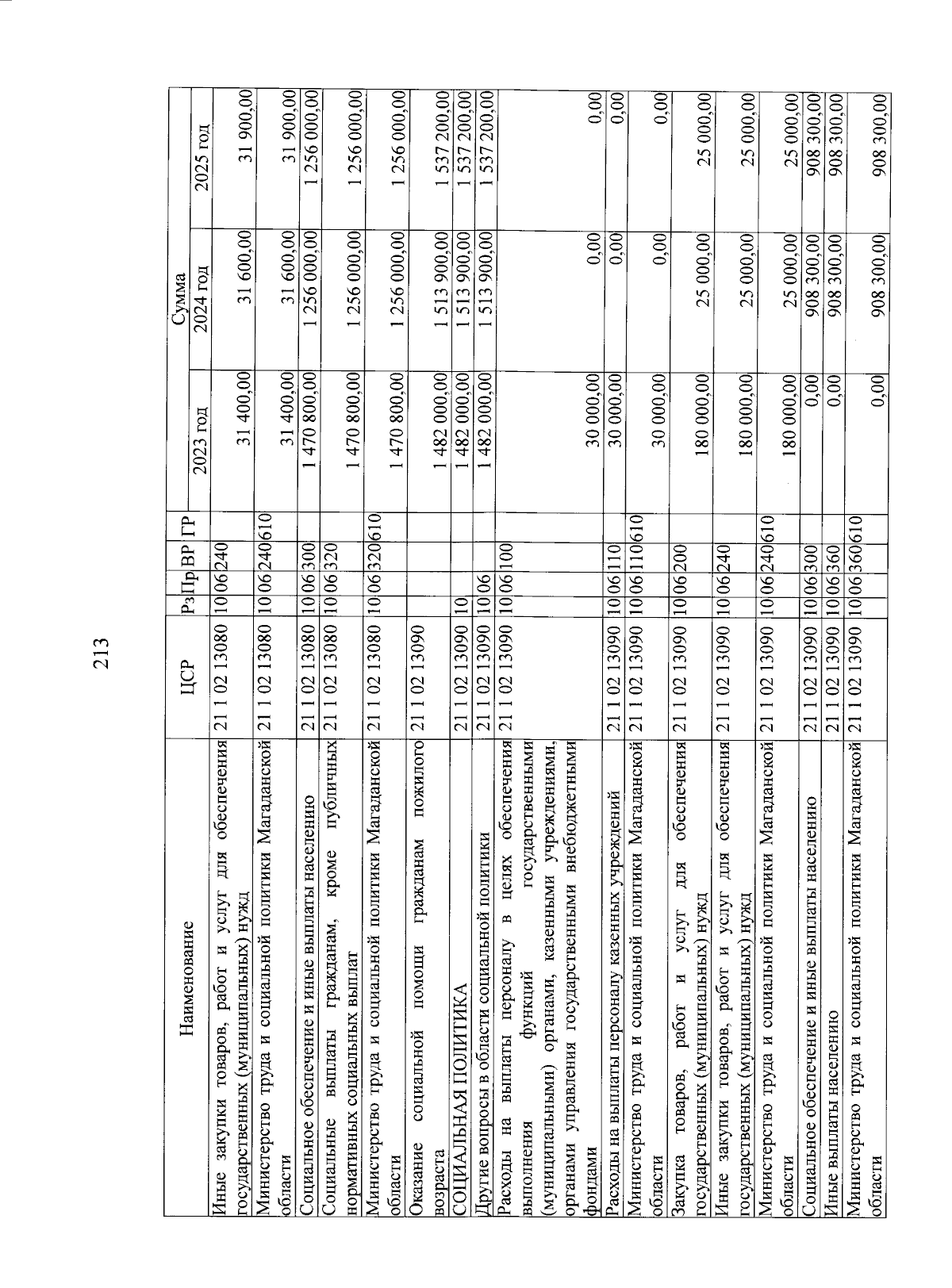 213

| Наименование | ЦСР | Рз | Пр | ВР | ГР | Сумма 2023 год | Сумма 2024 год | Сумма 2025 год |
|---|---|---|---|---|---|---|---|---|
| Иные закупки товаров, работ и услуг для обеспечения государственных (муниципальных) нужд | 21 1 02 13080 | 10 | 06 | 240 | | 31 400,00 | 31 600,00 | 31 900,00 |
| Министерство труда и социальной политики Магаданской области | 21 1 02 13080 | 10 | 06 | 240 | 610 | 31 400,00 | 31 600,00 | 31 900,00 |
| Социальное обеспечение и иные выплаты населению | 21 1 02 13080 | 10 | 06 | 300 | | 1 470 800,00 | 1 256 000,00 | 1 256 000,00 |
| Социальные выплаты гражданам, кроме публичных нормативных социальных выплат | 21 1 02 13080 | 10 | 06 | 320 | | 1 470 800,00 | 1 256 000,00 | 1 256 000,00 |
| Министерство труда и социальной политики Магаданской области | 21 1 02 13080 | 10 | 06 | 320 | 610 | 1 470 800,00 | 1 256 000,00 | 1 256 000,00 |
| Оказание социальной помощи гражданам пожилого возраста | 21 1 02 13090 | | | | | 1 482 000,00 | 1 513 900,00 | 1 537 200,00 |
| СОЦИАЛЬНАЯ ПОЛИТИКА | 21 1 02 13090 | 10 | | | | 1 482 000,00 | 1 513 900,00 | 1 537 200,00 |
| Другие вопросы в области социальной политики | 21 1 02 13090 | 10 | 06 | | | 1 482 000,00 | 1 513 900,00 | 1 537 200,00 |
| Расходы на выплаты персоналу в целях обеспечения выполнения функций государственными (муниципальными) органами, казенными учреждениями, органами управления государственными внебюджетными фондами | 21 1 02 13090 | 10 | 06 | 100 | | 30 000,00 | 0,00 | 0,00 |
| Расходы на выплаты персоналу казенных учреждений | 21 1 02 13090 | 10 | 06 | 110 | | 30 000,00 | 0,00 | 0,00 |
| Министерство труда и социальной политики Магаданской области | 21 1 02 13090 | 10 | 06 | 110 | 610 | 30 000,00 | 0,00 | 0,00 |
| Закупка товаров, работ и услуг для обеспечения государственных (муниципальных) нужд | 21 1 02 13090 | 10 | 06 | 200 | | 180 000,00 | 25 000,00 | 25 000,00 |
| Иные закупки товаров, работ и услуг для обеспечения государственных (муниципальных) нужд | 21 1 02 13090 | 10 | 06 | 240 | | 180 000,00 | 25 000,00 | 25 000,00 |
| Министерство труда и социальной политики Магаданской области | 21 1 02 13090 | 10 | 06 | 240 | 610 | 180 000,00 | 25 000,00 | 25 000,00 |
| Социальное обеспечение и иные выплаты населению | 21 1 02 13090 | 10 | 06 | 300 | | 0,00 | 908 300,00 | 908 300,00 |
| Иные выплаты населению | 21 1 02 13090 | 10 | 06 | 360 | | 0,00 | 908 300,00 | 908 300,00 |
| Министерство труда и социальной политики Магаданской области | 21 1 02 13090 | 10 | 06 | 360 | 610 | 0,00 | 908 300,00 | 908 300,00 |